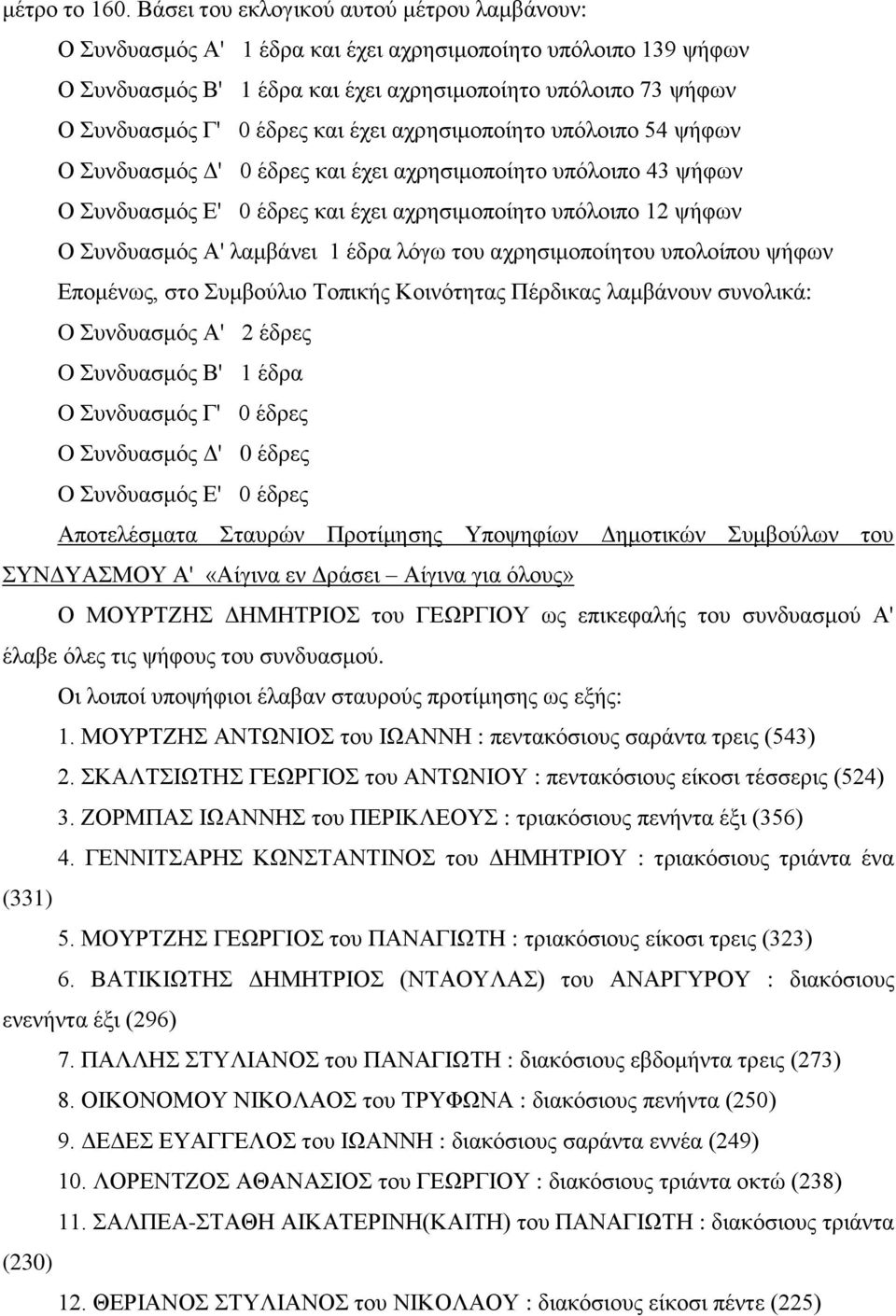 μέτρο το 160. Βάσει του εκλογικού αυτού μέτρου λαμβάνουν:

Ο Συνδυασμός Α' 1 έδρα και έχει αχρησιμοποίητο υπόλοιπο 139 ψήφων

Ο Συνδυασμός Β' 1 έδρα και έχει αχρησιμοποίητο υπόλοιπο 73 ψήφων

Ο Συνδυασμός Γ' 0 έδρες και έχει αχρησιμοποίητο υπόλοιπο 54 ψήφων

Ο Συνδυασμός Δ' 0 έδρες και έχει αχρησιμοποίητο υπόλοιπο 43 ψήφων

Ο Συνδυασμός Ε' 0 έδρες και έχει αχρησιμοποίητο υπόλοιπο 12 ψήφων

Ο Συνδυασμός Α' λαμβάνει 1 έδρα λόγω του αχρησιμοποίητου υπολοίπου ψήφων

Επομένως, στο Συμβούλιο Τοπικής Κοινότητας Πέρδικας λαμβάνουν συνολικά:

Ο Συνδυασμός Α' 2 έδρες

Ο Συνδυασμός Β' 1 έδρα

Ο Συνδυασμός Γ' 0 έδρες

Ο Συνδυασμός Δ' 0 έδρες

Ο Συνδυασμός Ε' 0 έδρες

Αποτελέσματα Σταυρών Προτίμησης Υποψηφίων Δημοτικών Συμβούλων του ΣΥΝΔΥΑΣΜΟΥ Α' «Αίγινα εν Δράσει – Αίγινα για όλους»

Ο ΜΟΥΡΤΖΗΣ ΔΗΜΗΤΡΙΟΣ του ΓΕΩΡΓΙΟΥ ως επικεφαλής του συνδυασμού Α' έλαβε όλες τις ψήφους του συνδυασμού.

Οι λοιποί υποψήφιοι έλαβαν σταυρούς προτίμησης ως εξής:

1. ΜΟΥΡΤΖΗΣ ΑΝΤΩΝΙΟΣ του ΙΩΑΝΝΗ : πεντακόσιους σαράντα τρεις (543)

2. ΣΚΑΛΤΣΙΩΤΗΣ ΓΕΩΡΓΙΟΣ του ΑΝΤΩΝΙΟΥ : πεντακόσιους είκοσι τέσσερις (524)

3. ΖΟΡΜΠΑΣ ΙΩΑΝΝΗΣ του ΠΕΡΙΚΛΕΟΥΣ : τριακόσιους πενήντα έξι (356)

4. ΓΕΝΝΙΤΣΑΡΗΣ ΚΩΝΣΤΑΝΤΙΝΟΣ του ΔΗΜΗΤΡΙΟΥ : τριακόσιους τριάντα ένα (331)

5. ΜΟΥΡΤΖΗΣ ΓΕΩΡΓΙΟΣ του ΠΑΝΑΓΙΩΤΗ : τριακόσιους είκοσι τρεις (323)

6. ΒΑΤΙΚΙΩΤΗΣ ΔΗΜΗΤΡΙΟΣ (ΝΤΑΟΥΛΑΣ) του ΑΝΑΡΓΥΡΟΥ : διακόσιους ενενήντα έξι (296)

7. ΠΑΛΛΗΣ ΣΤΥΛΙΑΝΟΣ του ΠΑΝΑΓΙΩΤΗ : διακόσιους εβδομήντα τρεις (273)

8. ΟΙΚΟΝΟΜΟΥ ΝΙΚΟΛΑΟΣ του ΤΡΥΦΩΝΑ : διακόσιους πενήντα (250)

9. ΔΕΔΕΣ ΕΥΑΓΓΕΛΟΣ του ΙΩΑΝΝΗ : διακόσιους σαράντα εννέα (249)

10. ΛΟΡΕΝΤΖΟΣ ΑΘΑΝΑΣΙΟΣ του ΓΕΩΡΓΙΟΥ : διακόσιους τριάντα οκτώ (238)

11. ΣΑΛΠΕΑ-ΣΤΑΘΗ ΑΙΚΑΤΕΡΙΝΗ(ΚΑΙΤΗ) του ΠΑΝΑΓΙΩΤΗ : διακόσιους τριάντα (230)

12. ΘΕΡΙΑΝΟΣ ΣΤΥΛΙΑΝΟΣ του ΝΙΚΟΛΑΟΥ : διακόσιους είκοσι πέντε (225)